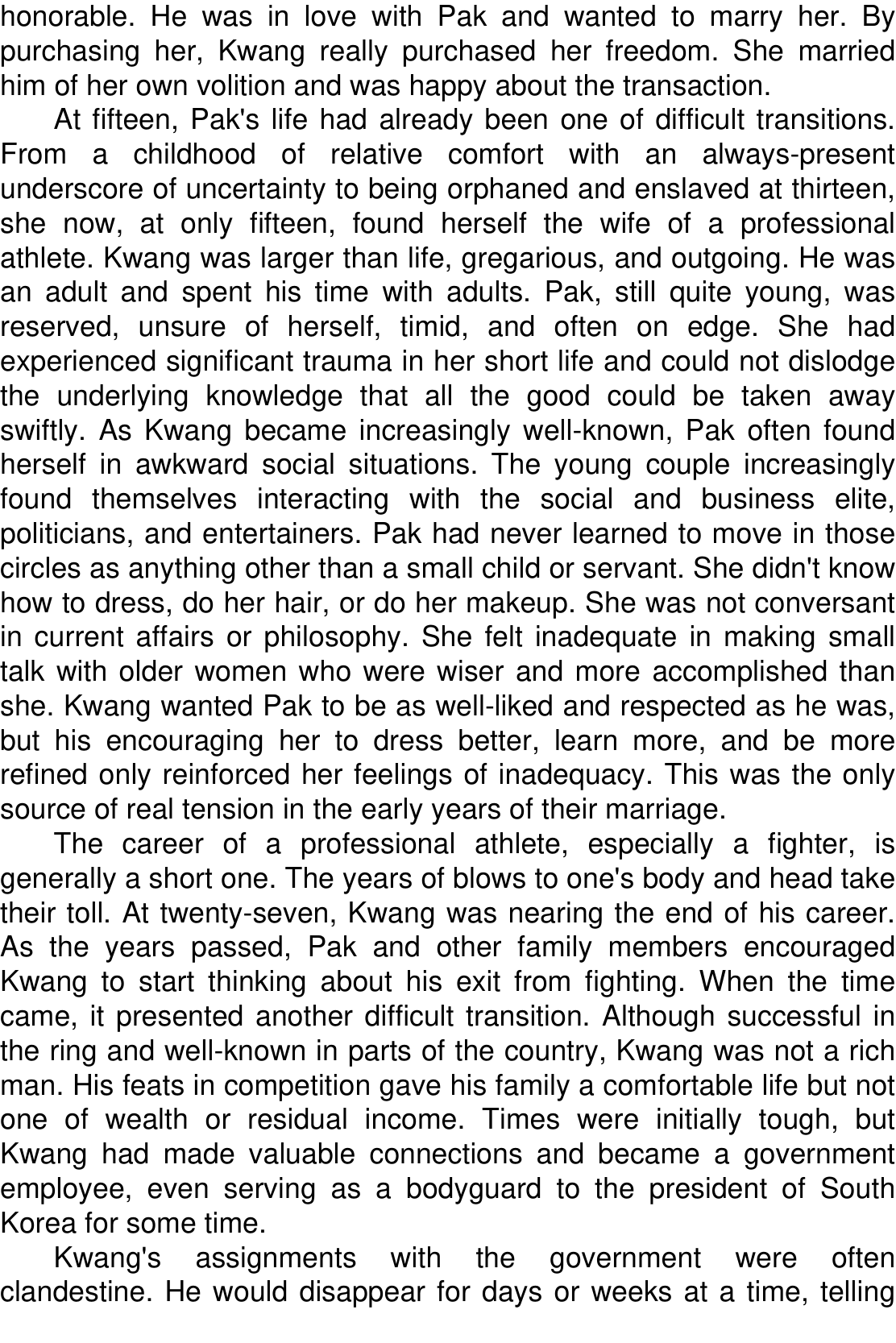 honorable. He was in love with Pak and wanted to marry her. By purchasing her, Kwang really purchased her freedom. She married him of her own volition and was happy about the transaction.

At fifteen, Pak's life had already been one of difficult transitions. From a childhood of relative comfort with an always-present underscore of uncertainty to being orphaned and enslaved at thirteen, she now, at only fifteen, found herself the wife of a professional athlete. Kwang was larger than life, gregarious, and outgoing. He was an adult and spent his time with adults. Pak, still quite young, was reserved, unsure of herself, timid, and often on edge. She had experienced significant trauma in her short life and could not dislodge the underlying knowledge that all the good could be taken away swiftly. As Kwang became increasingly well-known, Pak often found herself in awkward social situations. The young couple increasingly found themselves interacting with the social and business elite, politicians, and entertainers. Pak had never learned to move in those circles as anything other than a small child or servant. She didn't know how to dress, do her hair, or do her makeup. She was not conversant in current affairs or philosophy. She felt inadequate in making small talk with older women who were wiser and more accomplished than she. Kwang wanted Pak to be as well-liked and respected as he was, but his encouraging her to dress better, learn more, and be more refined only reinforced her feelings of inadequacy. This was the only source of real tension in the early years of their marriage.

The career of a professional athlete, especially a fighter, is generally a short one. The years of blows to one's body and head take their toll. At twenty-seven, Kwang was nearing the end of his career. As the years passed, Pak and other family members encouraged Kwang to start thinking about his exit from fighting. When the time came, it presented another difficult transition. Although successful in the ring and well-known in parts of the country, Kwang was not a rich man. His feats in competition gave his family a comfortable life but not one of wealth or residual income. Times were initially tough, but Kwang had made valuable connections and became a government employee, even serving as a bodyguard to the president of South Korea for some time.

Kwang's assignments with the government were often clandestine. He would disappear for days or weeks at a time, telling